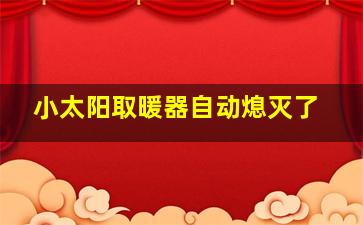 小太阳取暖器自动熄灭了